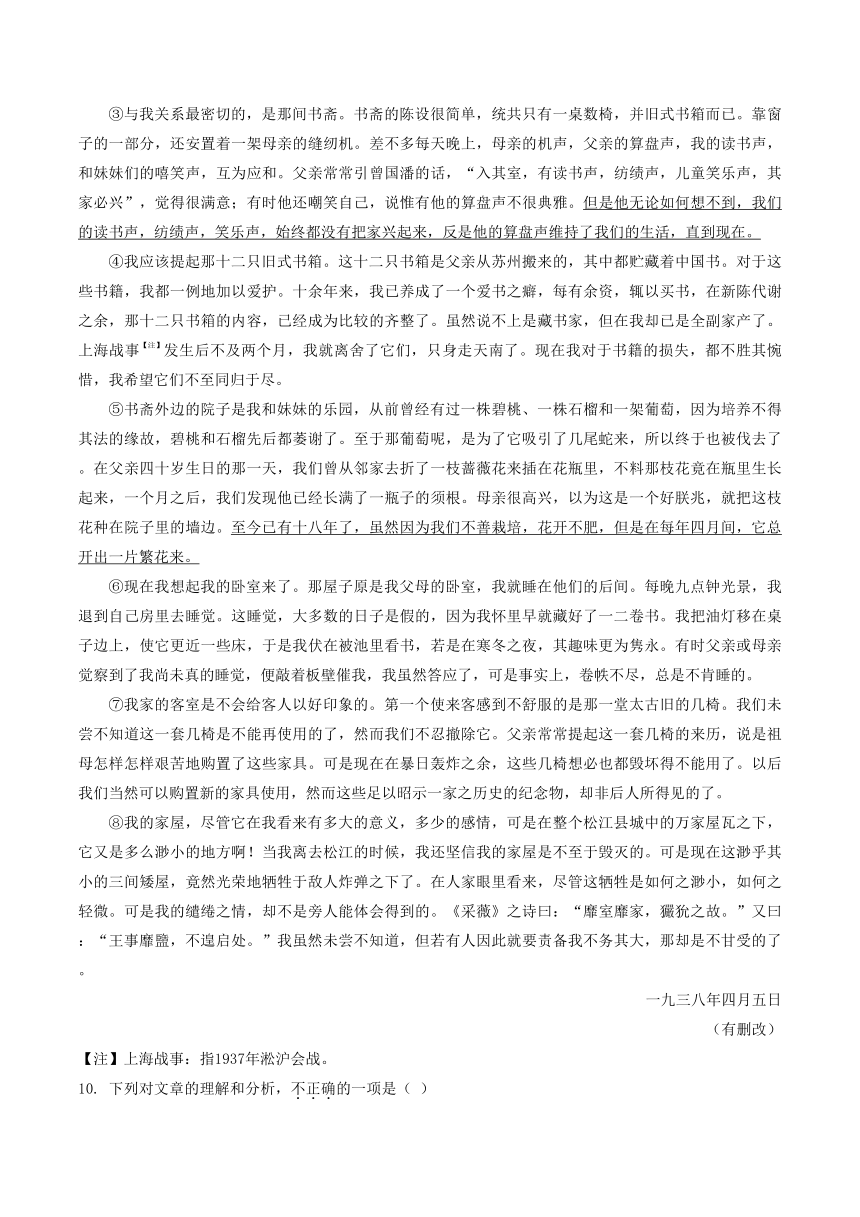 ③与我关系最密切的，是那间书斋。书斋的陈设很简单，统共只有一桌数椅，并旧式书箱而已。靠窗子的一部分，还安置着一架母亲的缝纫机。差不多每天晚上，母亲的机声，父亲的算盘声，我的读书声，和妹妹们的嘻笑声，互为应和。父亲常常引曾国藩的话，“入其室，有读书声，纺绩声，儿童笑乐声，其家必兴”，觉得很满意；有时他还嘲笑自己，说惟有他的算盘声不很典雅。但是他无论如何想不到，我们的读书声，纺绩声，笑乐声，始终都没有把家兴起来，反是他的算盘声维持了我们的生活，直到现在。

④我应该提起那十二只旧式书箱。这十二只书箱是父亲从苏州搬来的，其中都贮藏着中国书。对于这些书籍，我都一例地加以爱护。十余年来，我已养成了一个爱书之癖，每有余资，辄以买书，在新陈代谢之余，那十二只书箱的内容，已经成为比较的齐整了。虽然说不上是藏书家，但在我却已是全副家产了。上海战事【注】发生后不及两个月，我就离舍了它们，只身走天南了。现在我对于书籍的损失，都不胜其惋惜，我希望它们不至同归于尽。

⑤书斋外边的院子是我和妹妹的乐园，从前曾经有过一株碧桃、一株石榴和一架葡萄，因为培养不得其法的缘故，碧桃和石榴先后都萎谢了。至于那葡萄呢，是为了它吸引了几尾蛇来，所以终于也被伐去了。在父亲四十岁生日的那一天，我们曾从邻家去折了一枝蔷薇花来插在花瓶里，不料那枝花竟在瓶里生长起来，一个月之后，我们发现他已经长满了一瓶子的须根。母亲很高兴，以为这是一个好朕兆，就把这枝花种在院子里的墙边。至今已有十八年了，虽然因为我们不善栽培，花开不肥，但是在每年四月间，它总开出一片繁花来。

⑥现在我想起我的卧室来了。那屋子原是我父母的卧室，我就睡在他们的后间。每晚九点钟光景，我退到自己房里去睡觉。这睡觉，大多数的日子是假的，因为我怀里早就藏好了一二卷书。我把油灯移在桌子边上，使它更近一些床，于是我伏在被池里看书，若是在寒冬之夜，其趣味更为隽永。有时父亲或母亲觉察到了我尚未真的睡觉，便敲着板壁催我，我虽然答应了，可是事实上，卷帙不尽，总是不肯睡的。

⑦我家的客室是不会给客人以好印象的。第一个使来客感到不舒服的是那一堂太古旧的几椅。我们未尝不知道这一套几椅是不能再使用的了，然而我们不忍撤除它。父亲常常提起这一套几椅的来历，说是祖母怎样怎样艰苦地购置了这些家具。可是现在在暴日轰炸之余，这些几椅想必也都毁坏得不能用了。以后我们当然可以购置新的家具使用，然而这些足以昭示一家之历史的纪念物，却非后人所得见的了。

⑧我的家屋，尽管它在我看来有多大的意义，多少的感情，可是在整个松江县城中的万家屋瓦之下，它又是多么渺小的地方啊！当我离去松江的时候，我还坚信我的家屋是不至于毁灭的。可是现在这渺乎其小的三间矮屋，竟然光荣地牺牲于敌人炸弹之下了。在人家眼里看来，尽管这牺牲是如何之渺小，如何之轻微。可是我的缱绻之情，却不是旁人能体会得到的。《采薇》之诗曰：“靡室靡家，玁狁之故。”又曰：“王事靡盬，不遑启处。”我虽然未尝不知道，但若有人因此就要责备我不务其大，那却是不甘受的了。

一九三八年四月五日
（有删改）

【注】上海战事：指1937年淞沪会战。

10. 下列对文章的理解和分析，不正确的一项是（ ）